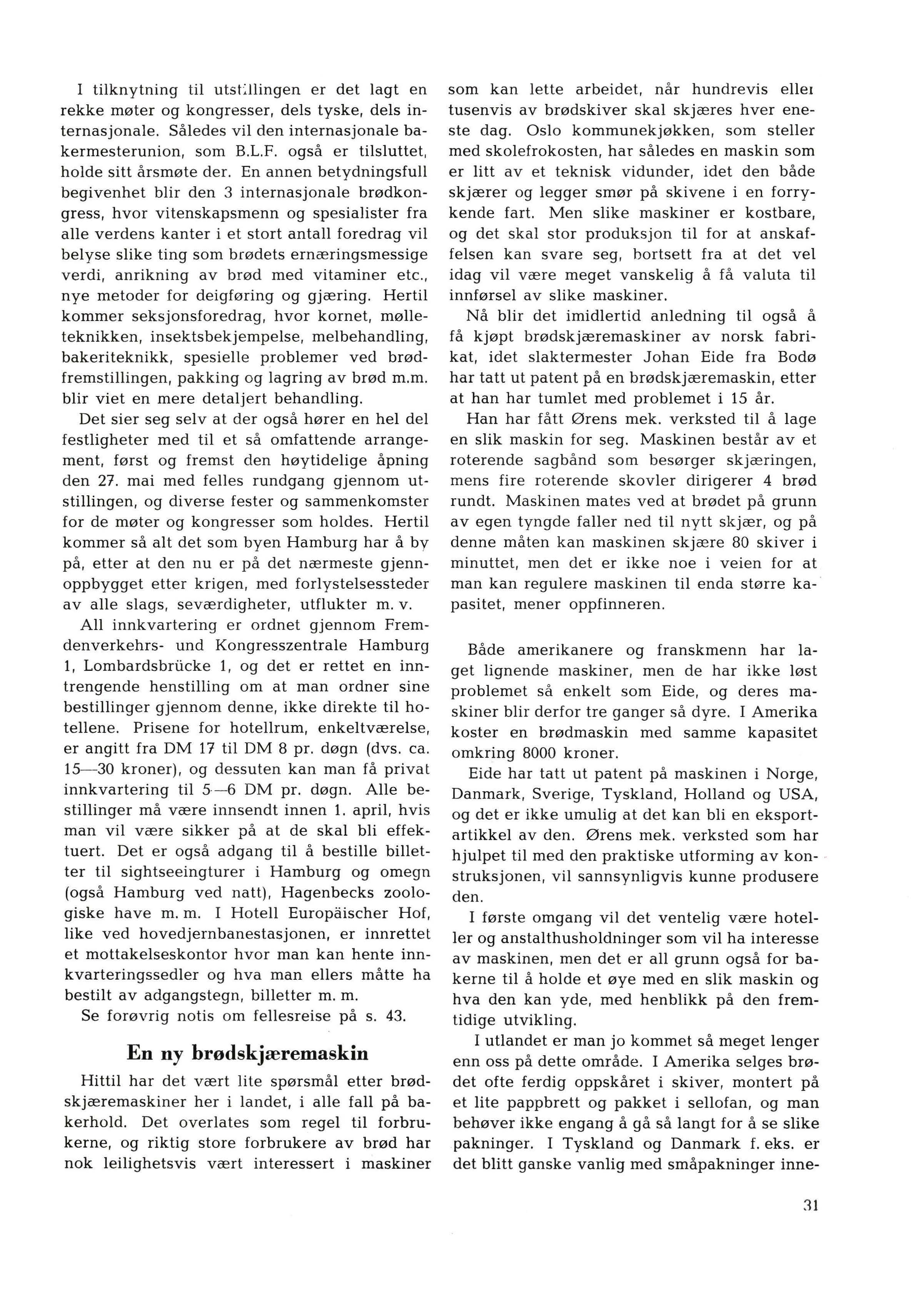 I tilknytning til utstillingen er det lagt en rekke møter og kongresser, dels tyske, dels internasjonale. Således vil den internasjonale bakermesterunion, som B.L.F. også er tilsluttet, holde sitt årsmøte der. En annen betydningsfull begivenhet blir den 3 internasjonale brødkongress, hvor vitenskapsmenn og spesialister fra alle verdens kanter i et stort antall foredrag vil belyse slike ting som brødets ernæringsmessige verdi, anrikning av brød med vitaminer etc., nye metoder for deigføring og gjæring. Hertil kommer seksjonsforedrag, hvor kornet, mølleteknikken, insektsbekjempelse, melbehandling, bakeriteknikk, spesielle problemer ved brødfremstillingen, pakking og lagring av brød m.m. blir viet en mere detaljert behandling.

Det sier seg selv at der også hører en hel del festligheter med til et så omfattende arrangement, først og fremst den høytidelige åpning den 27. mai med felles rundgang gjennom utstillingen, og diverse fester og sammenkomster for de møter og kongresser som holdes. Hertil kommer så alt det som byen Hamburg har å by på, etter at den nu er på det nærmeste gjennoppbygget etter krigen, med forlystelsessteder av alle slags, severdigheter, utflukter m. v.

All innkvartering er ordnet gjennom Fremdenverkehrs- und Kongresszentrale Hamburg 1, Lombardsbrücke 1, og det er rettet en inntrengende henstilling om at man ordner sine bestillinger gjennom denne, ikke direkte til hotellene. Prisene for hotellrum, enkeltværelse, er angitt fra DM 17 til DM 8 pr. døgn (dvs. ca. 15—30 kroner), og dessuten kan man få privat innkvartering til 5—6 DM pr. døgn. Alle bestillinger må være innsendt innen 1. april, hvis man vil være sikker på at de skal bli effektuert. Det er også adgang til å bestille billetter til sightseeingturer i Hamburg og omegn (også Hamburg ved natt), Hagenbecks zoologiske have m. m. I Hotell Europäischer Hof, like ved hovedjernbanestasjonen, er innrettet et mottakelseskontor hvor man kan hente innkvarteringssedler og hva man ellers måtte ha bestilt av adgangstegn, billetter m. m.

Se forøvrig notis om fellesreise på s. 43.

En ny brødskjæremaskin

Hittil har det vært lite spørsmål etter brødskjæremaskiner her i landet, i alle fall på bakerhold. Det overlates som regel til forbrukerne, og riktig store forbrukere av brød har nok leilighetsvis vært interessert i maskiner som kan lette arbeidet, når hundrevis eller tusenvis av brødskiver skal skjæres hver eneste dag. Oslo kommunekjøkken, som steller med skolefrokosten, har således en maskin som er litt av et teknisk vidunder, idet den både skjærer og legger smør på skivene i en forrykende fart. Men slike maskiner er kostbare, og det skal stor produksjon til for at anskaffelsen kan svare seg, bortsett fra at det vel idag vil være meget vanskelig å få valuta til innførsel av slike maskiner.

Nå blir det imidlertid anledning til også å få kjøpt brødskjæremaskiner av norsk fabrikat, idet slaktermester Johan Eide fra Bodø har tatt ut patent på en brødskjæremaskin, etter at han har tumlet med problemet i 15 år.

Han har fått Ørens mek. verksted til å lage en slik maskin for seg. Maskinen består av et roterende sagbånd som besørger skjæringen, mens fire roterende skovler dirigerer 4 brød rundt. Maskinen mates ved at brødet på grunn av egen tyngde faller ned til nytt skjær, og på denne måten kan maskinen skjære 80 skiver i minuttet, men det er ikke noe i veien for at man kan regulere maskinen til enda større kapasitet, mener oppfinneren.

Både amerikanere og franskmenn har laget lignende maskiner, men de har ikke løst problemet så enkelt som Eide, og deres maskiner blir derfor tre ganger så dyre. I Amerika koster en brødmaskin med samme kapasitet omkring 8000 kroner.

Eide har tatt ut patent på maskinen i Norge, Danmark, Sverige, Tyskland, Holland og USA, og det er ikke umulig at det kan bli en eksportartikkel av den. Ørens mek. verksted som har hjulpet til med den praktiske utforming av konstruksjonen, vil sannsynligvis kunne produsere den.

I første omgang vil det ventelig være hoteller og anstalthusholdninger som vil ha interesse av maskinen, men det er all grunn også for bakerne til å holde et øye med en slik maskin og hva den kan yde, med henblikk på den fremtidige utvikling.

I utlandet er man jo kommet så meget lenger enn oss på dette område. I Amerika selges brødet ofte ferdig oppskåret i skiver, montert på et lite pappbrett og pakket i sellofan, og man behøver ikke engang å gå så langt for å se slike pakninger. I Tyskland og Danmark f. eks. er det blitt ganske vanlig med småpakninger inne-

31